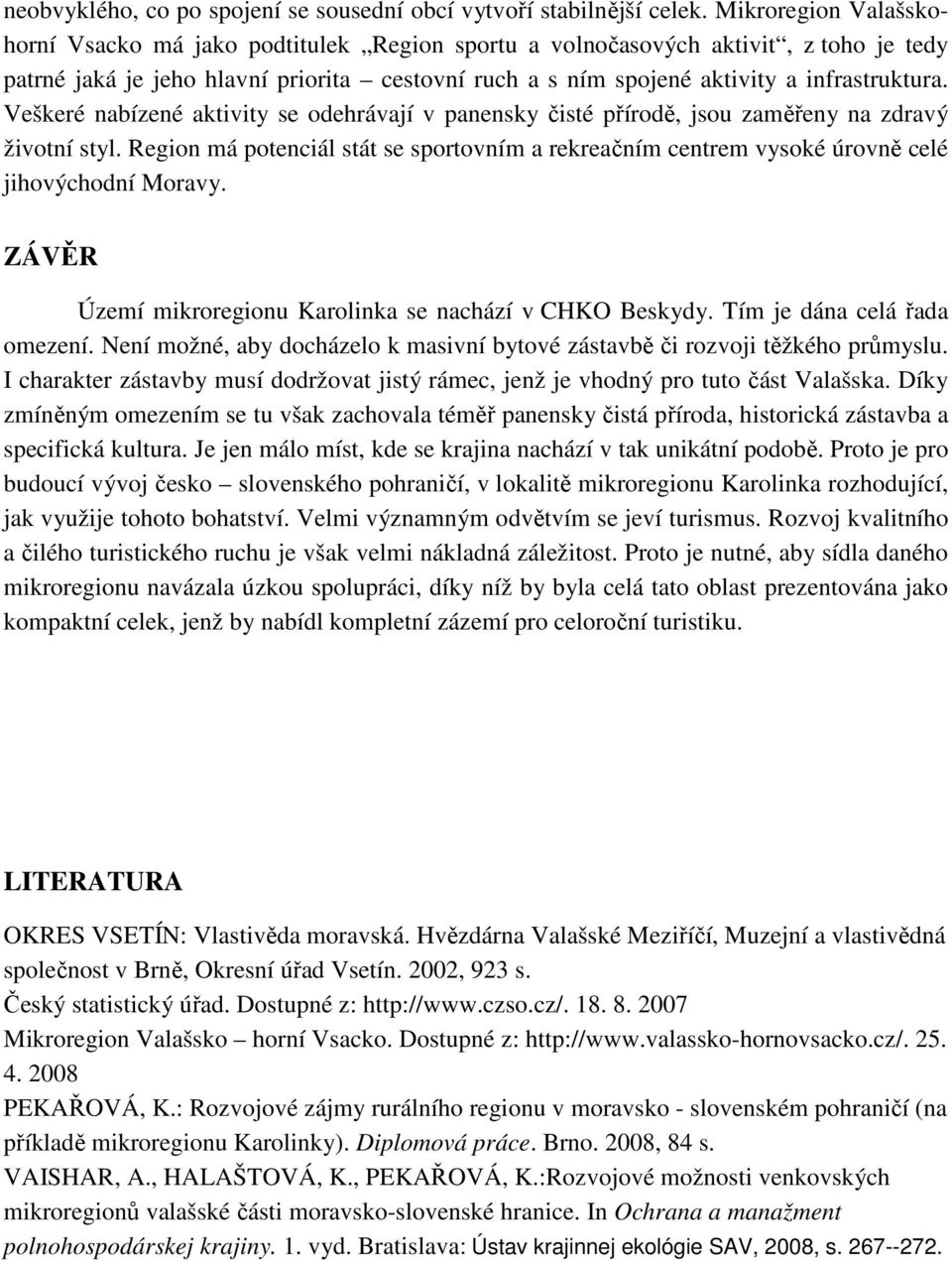 neobvyklého, co po spojení se sousední obcí vytvoří stabilnější celek. Mikroregion Valašsko-horní Vsacko má jako podtitulek „Region sportu a volnočasových aktivit“, z toho je tedy patrné jaká je jeho hlavní priorita – cestovní ruch a s ním spojené aktivity a infrastruktura. Veškeré nabízené aktivity se odehrávají v panensky čisté přírodě, jsou zaměřeny na zdravý životní styl. Region má potenciál stát se sportovním a rekreačním centrem vysoké úrovně celé jihovýchodní Moravy.

ZÁVĚR

Území mikroregionu Karolinka se nachází v CHKO Beskydy. Tím je dána celá řada omezení. Není možné, aby docházelo k masivní bytové zástavbě či rozvoji těžkého průmyslu. I charakter zástavby musí dodržovat jistý rámec, jenž je vhodný pro tuto část Valašska. Díky zmíněným omezením se tu však zachovala téměř panensky čistá příroda, historická zástavba a specifická kultura. Je jen málo míst, kde se krajina nachází v tak unikátní podobě. Proto je pro budoucí vývoj česko – slovenského pohraničí, v lokalitě mikroregionu Karolinka rozhodující, jak využije tohoto bohatství. Velmi významným odvětvím se jeví turismus. Rozvoj kvalitního a čilého turistického ruchu je však velmi nákladná záležitost. Proto je nutné, aby sídla daného mikroregionu navázala úzkou spolupráci, díky níž by byla celá tato oblast prezentována jako kompaktní celek, jenž by nabídl kompletní zázemí pro celoroční turistiku.

LITERATURA

OKRES VSETÍN: Vlastivěda moravská. Hvězdárna Valašské Meziříčí, Muzejní a vlastivědná společnost v Brně, Okresní úřad Vsetín. 2002, 923 s.
Český statistický úřad. Dostupné z: http://www.czso.cz/. 18. 8. 2007
Mikroregion Valašsko – horní Vsacko. Dostupné z: http://www.valassko-hornovsacko.cz/. 25. 4. 2008
PEKAŘOVÁ, K.: Rozvojové zájmy rurálního regionu v moravsko - slovenském pohraničí (na příkladě mikroregionu Karolinky). Diplomová práce. Brno. 2008, 84 s.
VAISHAR, A., HALAŠTOVÁ, K., PEKAŘOVÁ, K.:Rozvojové možnosti venkovských mikroregionů valašské části moravsko-slovenské hranice. In Ochrana a manažment polnohospodárskej krajiny. 1. vyd. Bratislava: Ústav krajinnej ekológie SAV, 2008, s. 267--272.